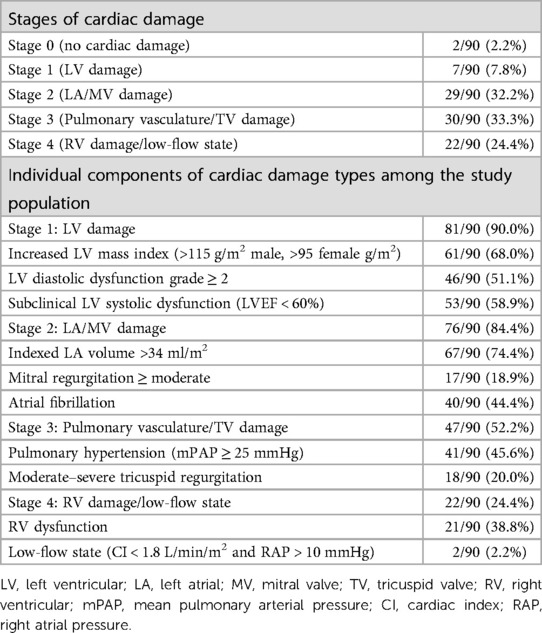 | Stages of cardiac damage | |
|---|---|
| Stage 0 (no cardiac damage) | 2/90 (2.2%) |
| Stage 1 (LV damage) | 7/90 (7.8%) |
| Stage 2 (LA/MV damage) | 29/90 (32.2%) |
| Stage 3 (Pulmonary vasculature/TV damage) | 30/90 (33.3%) |
| Stage 4 (RV damage/low-flow state) | 22/90 (24.4%) |
| Individual components of cardiac damage types among the study population | |
| Stage 1: LV damage | 81/90 (90.0%) |
| Increased LV mass index (>115 g/m$^2$ male, >95 female g/m$^2$) | 61/90 (68.0%) |
| LV diastolic dysfunction grade ≥ 2 | 46/90 (51.1%) |
| Subclinical LV systolic dysfunction (LVEF < 60%) | 53/90 (58.9%) |
| Stage 2: LA/MV damage | 76/90 (84.4%) |
| Indexed LA volume >34 ml/m$^2$ | 67/90 (74.4%) |
| Mitral regurgitation ≥ moderate | 17/90 (18.9%) |
| Atrial fibrillation | 40/90 (44.4%) |
| Stage 3: Pulmonary vasculature/TV damage | 47/90 (52.2%) |
| Pulmonary hypertension (mPAP ≥ 25 mmHg) | 41/90 (45.6%) |
| Moderate–severe tricuspid regurgitation | 18/90 (20.0%) |
| Stage 4: RV damage/low-flow state | 22/90 (24.4%) |
| RV dysfunction | 21/90 (38.8%) |
| Low-flow state (CI < 1.8 L/min/m$^2$ and RAP > 10 mmHg) | 2/90 (2.2%) |

LV, left ventricular; LA, left atrial; MV, mitral valve; TV, tricuspid valve; RV, right ventricular; mPAP, mean pulmonary arterial pressure; CI, cardiac index; RAP, right atrial pressure.